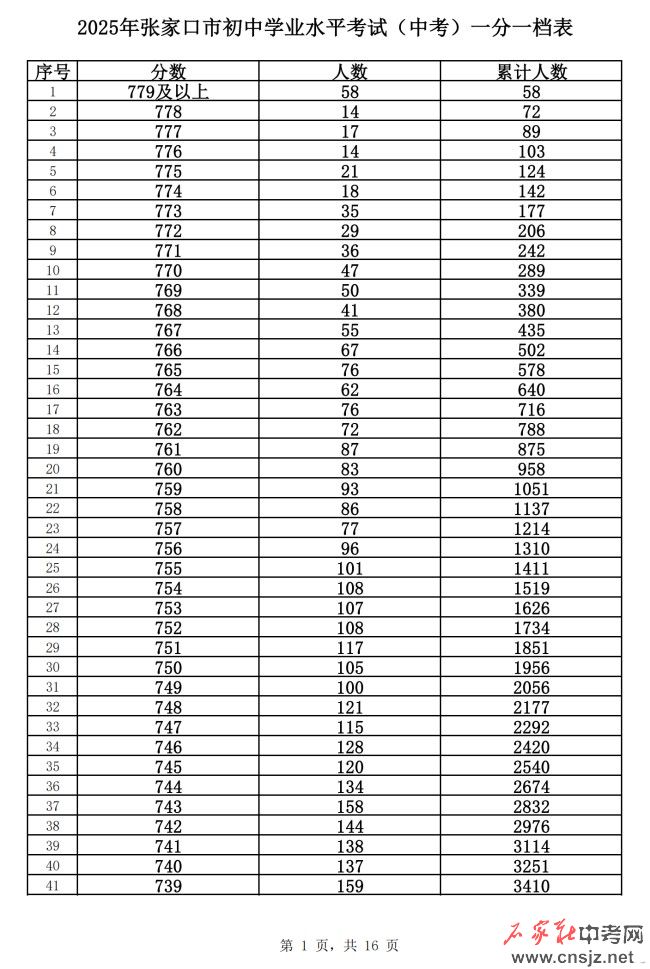 2025年张家口市初中学业水平考试（中考）一分一档表

| 序号 | 分数 | 人数 | 累计人数 |
|---|---|---|---|
| 1 | 779及以上 | 58 | 58 |
| 2 | 778 | 14 | 72 |
| 3 | 777 | 17 | 89 |
| 4 | 776 | 14 | 103 |
| 5 | 775 | 21 | 124 |
| 6 | 774 | 18 | 142 |
| 7 | 773 | 35 | 177 |
| 8 | 772 | 29 | 206 |
| 9 | 771 | 36 | 242 |
| 10 | 770 | 47 | 289 |
| 11 | 769 | 50 | 339 |
| 12 | 768 | 41 | 380 |
| 13 | 767 | 55 | 435 |
| 14 | 766 | 67 | 502 |
| 15 | 765 | 76 | 578 |
| 16 | 764 | 62 | 640 |
| 17 | 763 | 76 | 716 |
| 18 | 762 | 72 | 788 |
| 19 | 761 | 87 | 875 |
| 20 | 760 | 83 | 958 |
| 21 | 759 | 93 | 1051 |
| 22 | 758 | 86 | 1137 |
| 23 | 757 | 77 | 1214 |
| 24 | 756 | 96 | 1310 |
| 25 | 755 | 101 | 1411 |
| 26 | 754 | 108 | 1519 |
| 27 | 753 | 107 | 1626 |
| 28 | 752 | 108 | 1734 |
| 29 | 751 | 117 | 1851 |
| 30 | 750 | 105 | 1956 |
| 31 | 749 | 100 | 2056 |
| 32 | 748 | 121 | 2177 |
| 33 | 747 | 115 | 2292 |
| 34 | 746 | 128 | 2420 |
| 35 | 745 | 120 | 2540 |
| 36 | 744 | 134 | 2674 |
| 37 | 743 | 158 | 2832 |
| 38 | 742 | 144 | 2976 |
| 39 | 741 | 138 | 3114 |
| 40 | 740 | 137 | 3251 |
| 41 | 739 | 159 | 3410 |

第 1 页，共 16 页

石家庄中考网
www.cnsjz.net